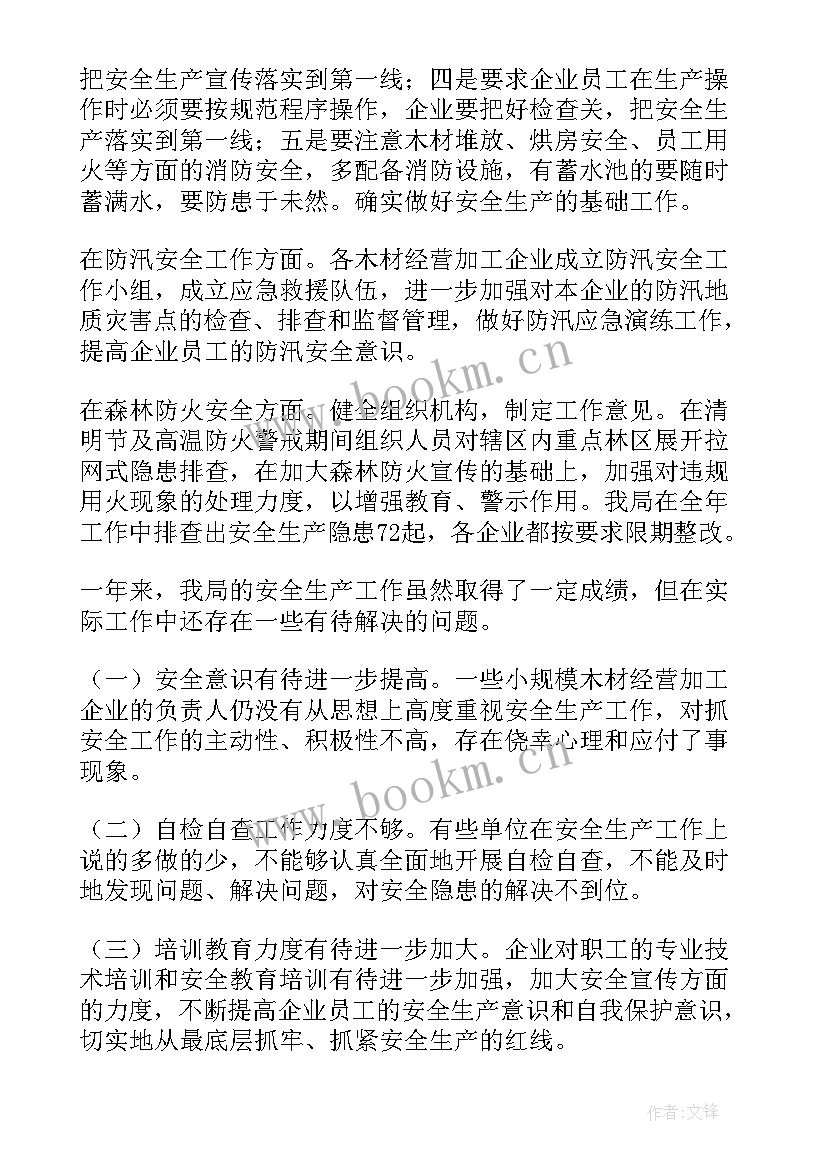 把安全生产宣传落实到第一线；四是要求企业员工在生产操作时必须要按规范程序操作，企业要把好检查关，把安全生产落实到第一线；五是要注意木材堆放、烘房安全、员工用火等方面的消防安全，多配备消防设施，有蓄水池的要随时蓄满水，要防患于未然。确实做好安全生产的基础工作。

在防汛安全工作方面。各木材经营加工企业成立防汛安全工作小组，成立应急救援队伍，进一步加强对本企业的防汛地质灾害点的检查、排查和监督管理，做好防汛应急演练工作，提高企业员工的防汛安全意识。

在森林防火安全方面。健全组织机构，制定工作意见。在清明节及高温防火警戒期间组织人员对辖区内重点林区展开拉网式隐患排查，在加大森林防火宣传的基础上，加强对违规用火现象的处理力度，以增强教育、警示作用。我局在全年工作中排查出安全生产隐患72起，各企业都按要求限期整改。

一年来，我局的安全生产工作虽然取得了一定成绩，但在实际工作中还存在一些有待解决的问题。

（一）安全意识有待进一步提高。一些小规模木材经营加工企业的负责人仍没有从思想上高度重视安全生产工作，对抓安全工作的主动性、积极性不高，存在侥幸心理和应付了事现象。

（二）自检自查工作力度不够。有些单位在安全生产工作上说的多做的少，不能够认真全面地开展自检自查，不能及时地发现问题、解决问题，对安全隐患的解决不到位。

（三）培训教育力度有待进一步加大。企业对职工的专业技术培训和安全教育培训有待进一步加强，加大安全宣传方面的力度，不断提高企业员工的安全生产意识和自我保护意识，切实地从最底层抓牢、抓紧安全生产的红线。

www.bookm.cn

www.bookm.cn

作者:文锋